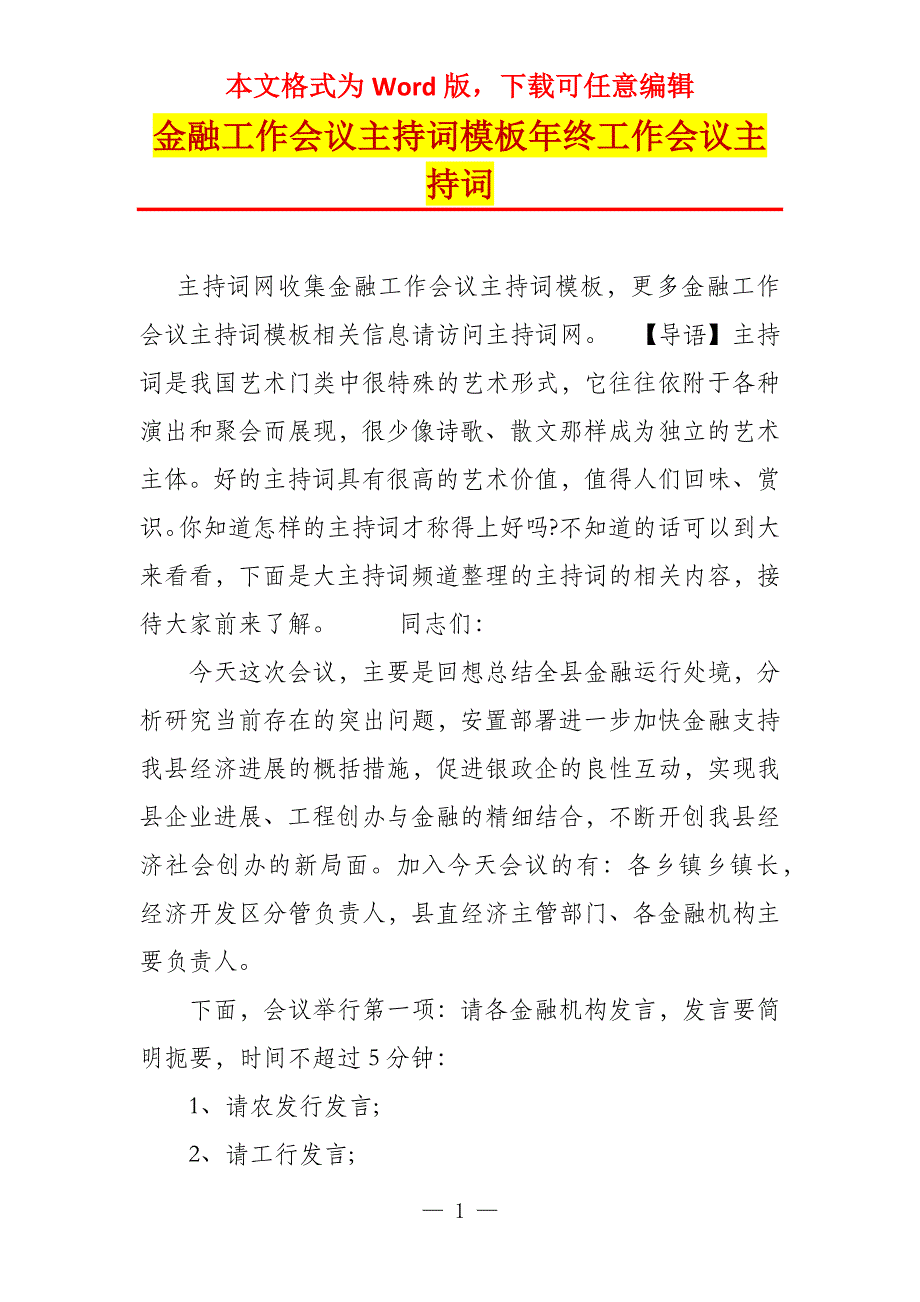 本文格式为 Word 版，下载可任意编辑

金融工作会议主持词模板年终工作会议主持词

主持词网收集金融工作会议主持词模板，更多金融工作会议主持词模板相关信息请访问主持词网。 【导语】主持词是我国艺术门类中很特殊的艺术形式，它往往依附于各种演出和聚会而展现，很少像诗歌、散文那样成为独立的艺术主体。好的主持词具有很高的艺术价值，值得人们回味、赏识。你知道怎样的主持词才称得上好吗?不知道的话可以到大来看看，下面是大主持词频道整理的主持词的相关内容，接待大家前来了解。 同志们:

今天这次会议，主要是回想总结全县金融运行处境，分析研究当前存在的突出问题，安置部署进一步加快金融支持我县经济进展的概括措施，促进银政企的良性互动，实现我县企业进展、工程创办与金融的精细结合，不断开创我县经济社会创办的新局面。加入今天会议的有：各乡镇乡镇长，经济开发区分管负责人，县直经济主管部门、各金融机构主要负责人。

下面，会议举行第一项：请各金融机构发言，发言要简明扼要，时间不超过 5 分钟：

1、请农发行发言;

2、请工行发言;

— 1 —